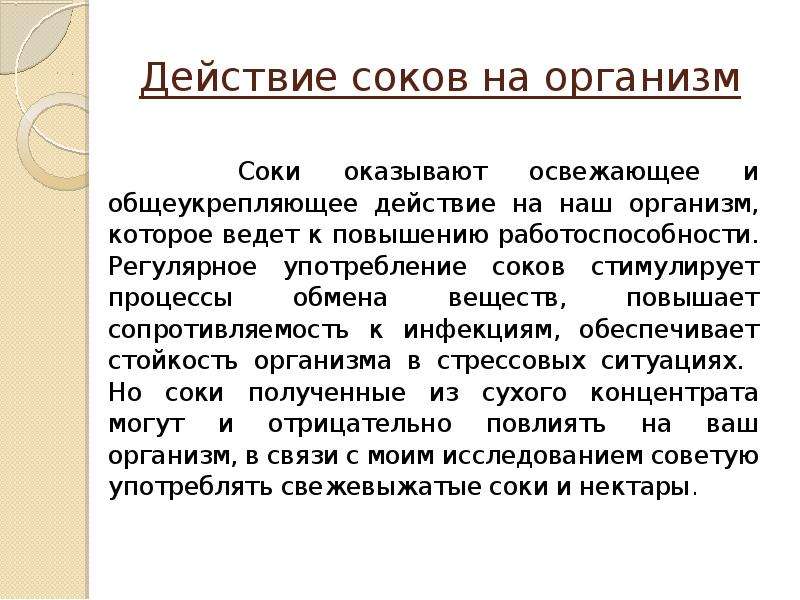 Действие соков на организм

Соки оказывают освежающее и общеукрепляющее действие на наш организм, которое ведет к повышению работоспособности. Регулярное употребление соков стимулирует процессы обмена веществ, повышает сопротивляемость к инфекциям, обеспечивает стойкость организма в стрессовых ситуациях. Но соки полученные из сухого концентрата могут и отрицательно повлиять на ваш организм, в связи с моим исследованием советую употреблять свежевыжатые соки и нектары.